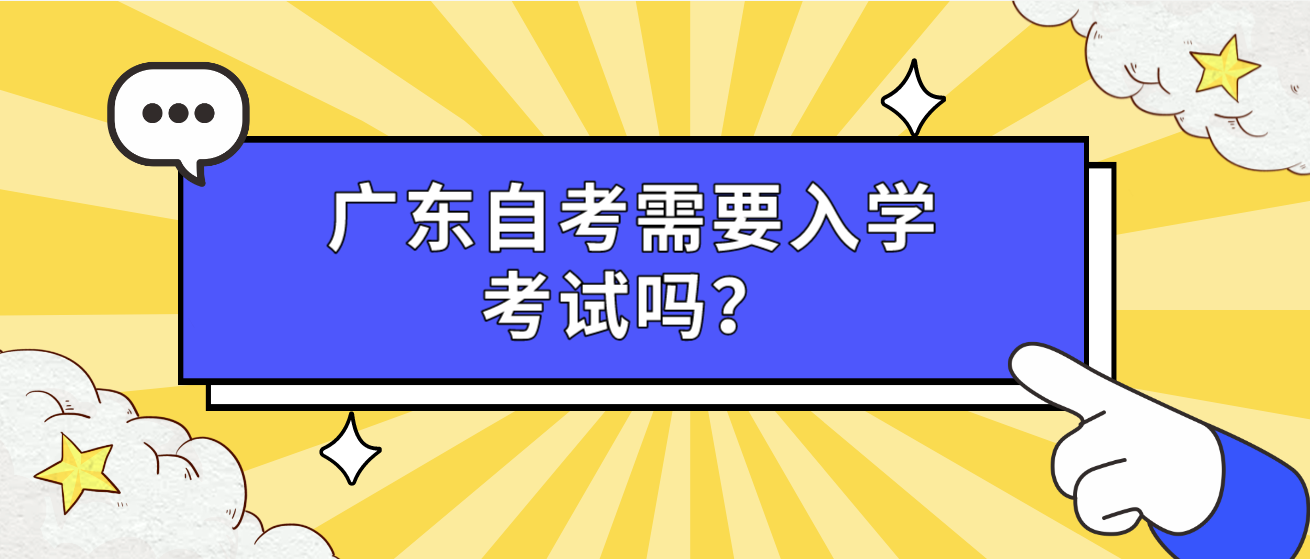 广东自考需要入学考试吗？